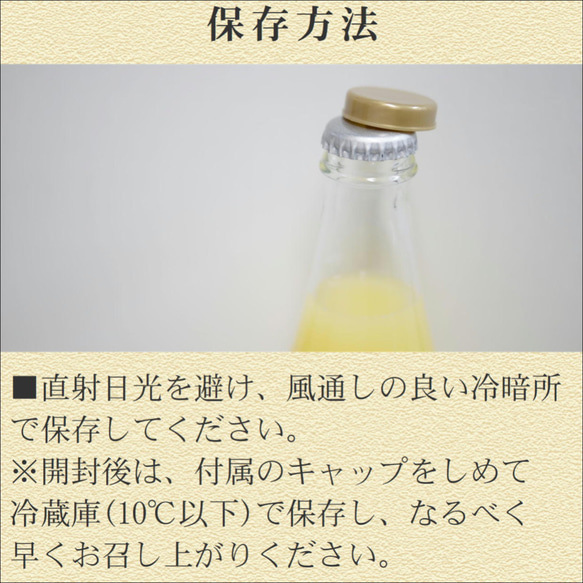 保存方法

■直射日光を避け、風通しの良い冷暗所で保存してください。
※開封後は、付属のキャップをしめて冷蔵庫(10℃以下)で保存し、なるべく早くお召し上がりください。